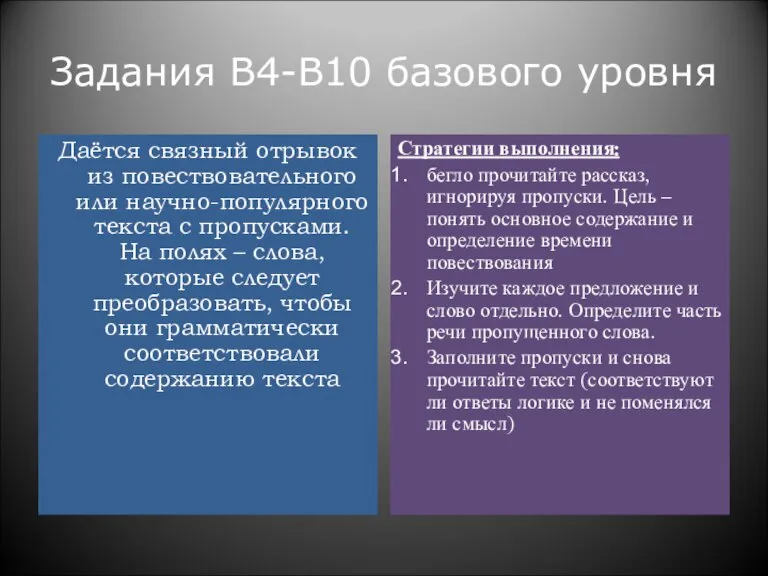 Задания В4-В10 базового уровня

Даётся связный отрывок из повествовательного или научно-популярного текста с пропусками. На полях – слова, которые следует преобразовать, чтобы они грамматически соответствовали содержанию текста

Стратегии выполнения:

1. бегло прочитайте рассказ, игнорируя пропуски. Цель – понять основное содержание и определение времени повествования
2. Изучите каждое предложение и слово отдельно. Определите часть речи пропущенного слова.
3. Заполните пропуски и снова прочитайте текст (соответствуют ли ответы логике и не поменялся ли смысл)